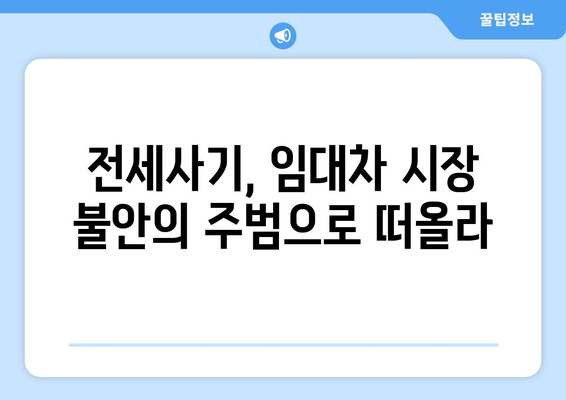 꿀팁정보

전세사기, 임대차 시장 불안의 주범으로 떠올라